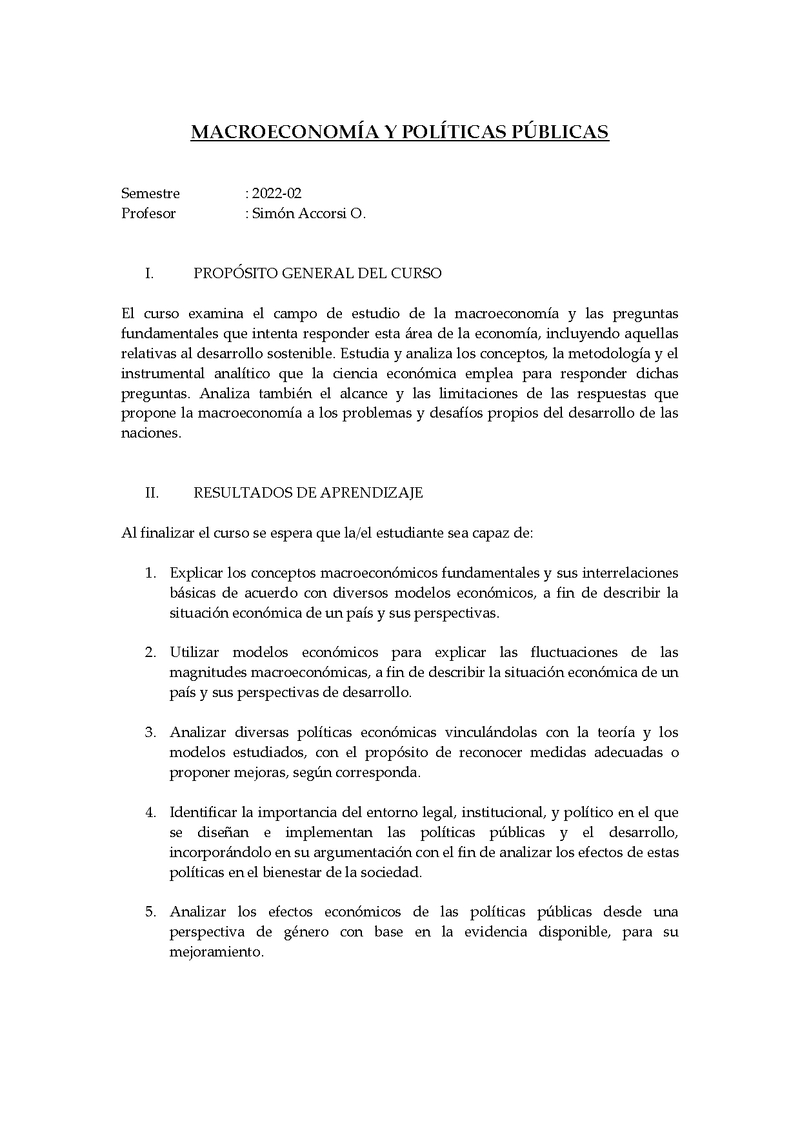 MACROECONOMÍA Y POLÍTICAS PÚBLICAS

Semestre : 2022-02
Profesor : Simón Accorsi O.

I. PROPÓSITO GENERAL DEL CURSO

El curso examina el campo de estudio de la macroeconomía y las preguntas fundamentales que intenta responder esta área de la economía, incluyendo aquellas relativas al desarrollo sostenible. Estudia y analiza los conceptos, la metodología y el instrumental analítico que la ciencia económica emplea para responder dichas preguntas. Analiza también el alcance y las limitaciones de las respuestas que propone la macroeconomía a los problemas y desafíos propios del desarrollo de las naciones.

II. RESULTADOS DE APRENDIZAJE

Al finalizar el curso se espera que la/el estudiante sea capaz de:

1. Explicar los conceptos macroeconómicos fundamentales y sus interrelaciones básicas de acuerdo con diversos modelos económicos, a fin de describir la situación económica de un país y sus perspectivas.

2. Utilizar modelos económicos para explicar las fluctuaciones de las magnitudes macroeconómicas, a fin de describir la situación económica de un país y sus perspectivas de desarrollo.

3. Analizar diversas políticas económicas vinculándolas con la teoría y los modelos estudiados, con el propósito de reconocer medidas adecuadas o proponer mejoras, según corresponda.

4. Identificar la importancia del entorno legal, institucional, y político en el que se diseñan e implementan las políticas públicas y el desarrollo, incorporándolo en su argumentación con el fin de analizar los efectos de estas políticas en el bienestar de la sociedad.

5. Analizar los efectos económicos de las políticas públicas desde una perspectiva de género con base en la evidencia disponible, para su mejoramiento.